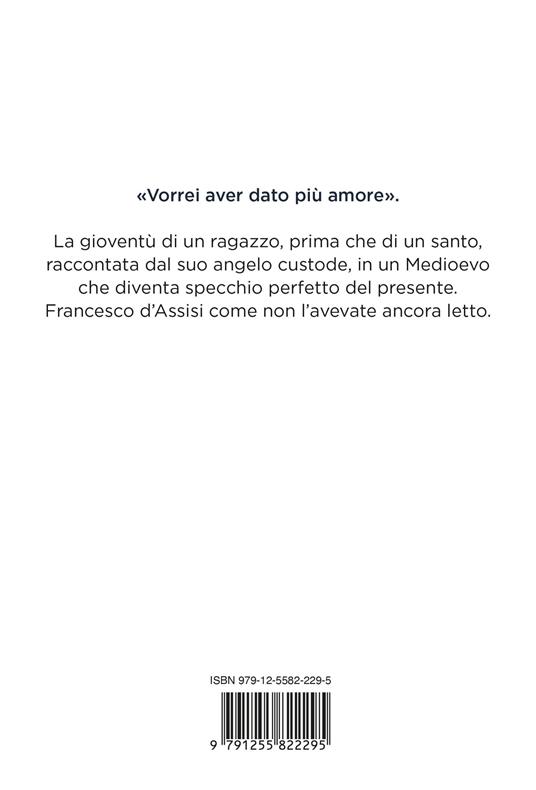 «Vorrei aver dato più amore».

La gioventù di un ragazzo, prima che di un santo, raccontata dal suo angelo custode, in un Medioevo che diventa specchio perfetto del presente. Francesco d'Assisi come non l'avevate ancora letto.

ISBN 979-12-5582-229-5

9 791255 822295